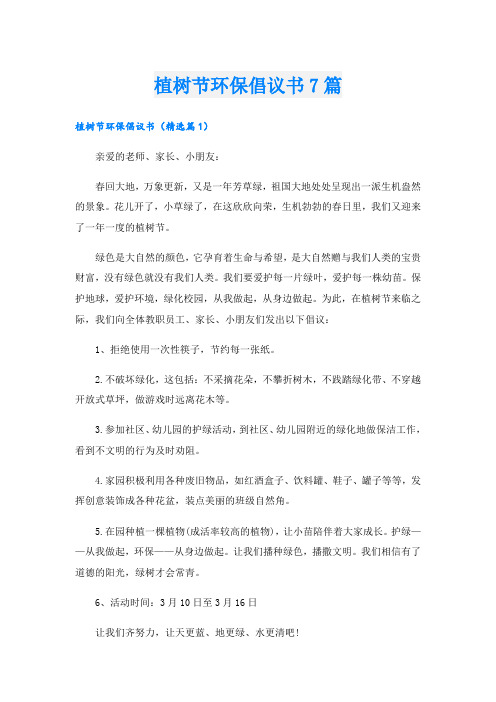 植树节环保倡议书7篇

植树节环保倡议书（精选篇1）

亲爱的老师、家长、小朋友：

春回大地，万象更新，又是一年芳草绿，祖国大地处处呈现出一派生机盎然的景象。花儿开了，小草绿了，在这欣欣向荣，生机勃勃的春日里，我们又迎来了一年一度的植树节。

绿色是大自然的颜色，它孕育着生命与希望，是大自然赠与我们人类的宝贵财富，没有绿色就没有我们人类。我们要爱护每一片绿叶，爱护每一株幼苗。保护地球，爱护环境，绿化校园，从我做起，从身边做起。为此，在植树节来临之际，我们向全体教职员工、家长、小朋友们发出以下倡议：

1、拒绝使用一次性筷子，节约每一张纸。

2.不破坏绿化，这包括：不采摘花朵，不攀折树木，不践踏绿化带、不穿越开放式草坪，做游戏时远离花木等。

3.参加社区、幼儿园的护绿活动，到社区、幼儿园附近的绿化地做保洁工作，看到不文明的行为及时劝阻。

4.家园积极利用各种废旧物品，如红酒盒子、饮料罐、鞋子、罐子等等，发挥创意装饰成各种花盆，装点美丽的班级自然角。

5.在园种植一棵植物(成活率较高的植物)，让小苗陪伴着大家成长。护绿——从我做起，环保——从身边做起。让我们播种绿色，播撒文明。我们相信有了道德的阳光，绿树才会常青。

6、活动时间：3月10日至3月16日

让我们齐努力，让天更蓝、地更绿、水更清吧！